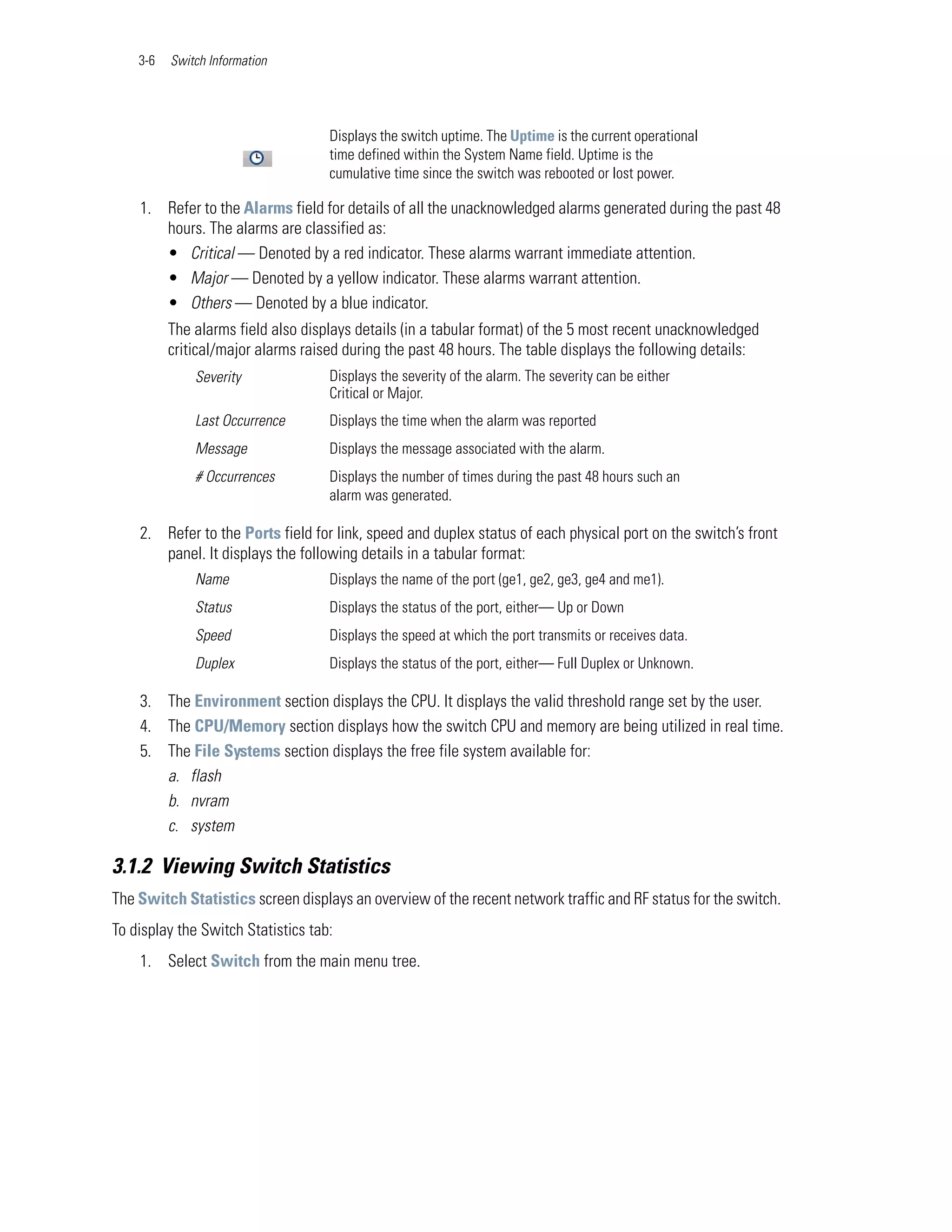 3-6 Switch Information

Displays the switch uptime. The Uptime is the current operational time defined within the System Name field. Uptime is the cumulative time since the switch was rebooted or lost power.

1. Refer to the Alarms field for details of all the unacknowledged alarms generated during the past 48 hours. The alarms are classified as:

• Critical — Denoted by a red indicator. These alarms warrant immediate attention.
• Major — Denoted by a yellow indicator. These alarms warrant attention.
• Others — Denoted by a blue indicator.

The alarms field also displays details (in a tabular format) of the 5 most recent unacknowledged critical/major alarms raised during the past 48 hours. The table displays the following details:

| Severity | Displays the severity of the alarm. The severity can be either Critical or Major. |
|---|---|
| Last Occurrence | Displays the time when the alarm was reported |
| Message | Displays the message associated with the alarm. |
| # Occurrences | Displays the number of times during the past 48 hours such an alarm was generated. |

2. Refer to the Ports field for link, speed and duplex status of each physical port on the switch's front panel. It displays the following details in a tabular format:

| Name | Displays the name of the port (ge1, ge2, ge3, ge4 and me1). |
|---|---|
| Status | Displays the status of the port, either— Up or Down |
| Speed | Displays the speed at which the port transmits or receives data. |
| Duplex | Displays the status of the port, either— Full Duplex or Unknown. |

3. The Environment section displays the CPU. It displays the valid threshold range set by the user.
4. The CPU/Memory section displays how the switch CPU and memory are being utilized in real time.
5. The File Systems section displays the free file system available for:
a. flash
b. nvram
c. system

3.1.2 Viewing Switch Statistics

The Switch Statistics screen displays an overview of the recent network traffic and RF status for the switch.

To display the Switch Statistics tab:

1. Select Switch from the main menu tree.